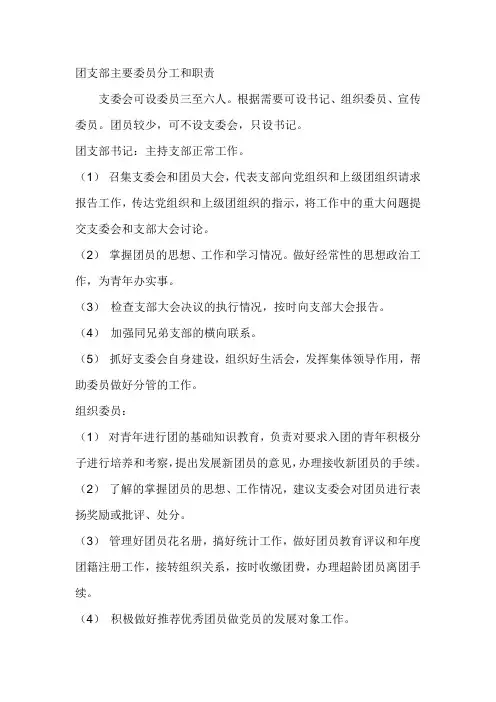 团支部主要委员分工和职责

支委会可设委员三至六人。根据需要可设书记、组织委员、宣传委员。团员较少，可不设支委会，只设书记。

团支部书记：主持支部正常工作。

（1） 召集支委会和团员大会，代表支部向党组织和上级团组织请求报告工作，传达党组织和上级团组织的指示，将工作中的重大问题提交支委会和支部大会讨论。

（2） 掌握团员的思想、工作和学习情况。做好经常性的思想政治工作，为青年办实事。

（3） 检查支部大会决议的执行情况，按时向支部大会报告。

（4） 加强同兄弟支部的横向联系。

（5） 抓好支委会自身建设，组织好生活会，发挥集体领导作用，帮助委员做好分管的工作。

组织委员：

（1） 对青年进行团的基础知识教育，负责对要求入团的青年积极分子进行培养和考察，提出发展新团员的意见，办理接收新团员的手续。

（2） 了解的掌握团员的思想、工作情况，建议支委会对团员进行表扬奖励或批评、处分。

（3） 管理好团员花名册，搞好统计工作，做好团员教育评议和年度团籍注册工作，接转组织关系，按时收缴团费，办理超龄团员离团手续。

（4） 积极做好推荐优秀团员做党员的发展对象工作。